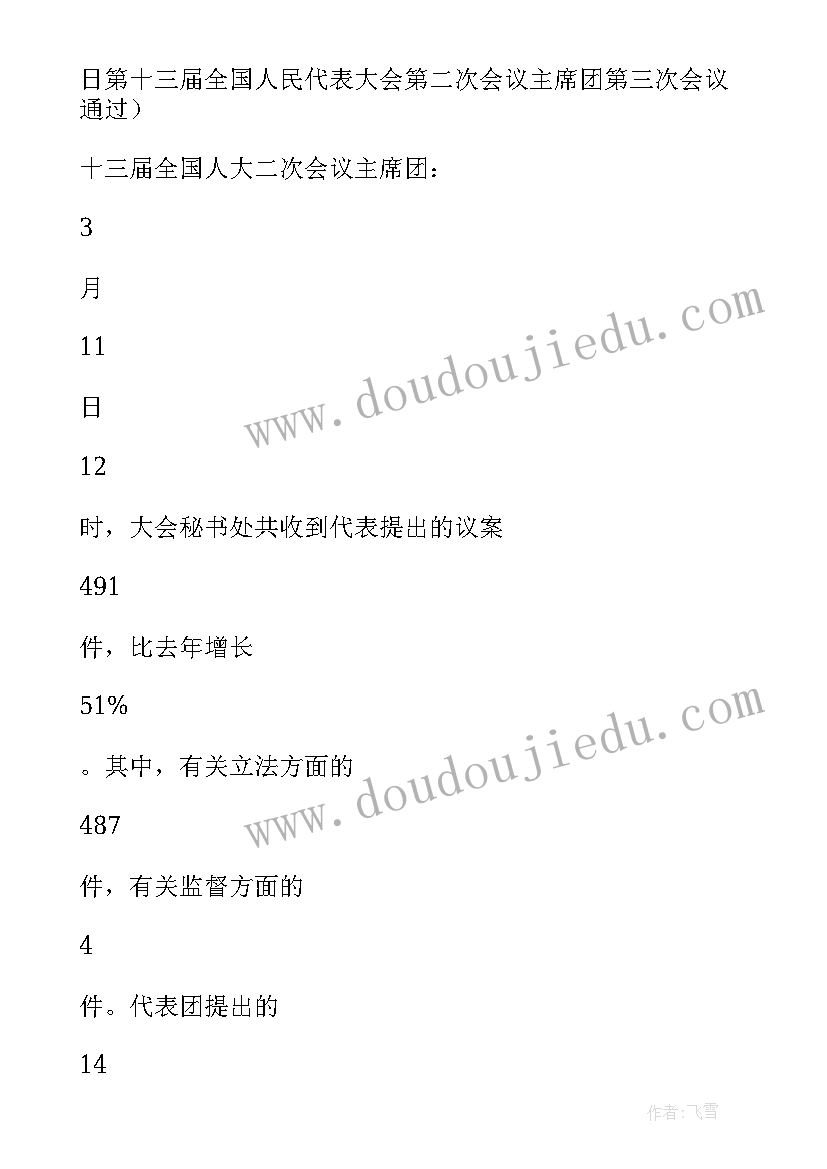 日第十三届全国人民代表大会第二次会议主席团第三次会议通过）

十三届全国人大二次会议主席团：

3

月

11

日

12

时，大会秘书处共收到代表提出的议案

491

件，比去年增长

51%

。其中，有关立法方面的

487

件，有关监督方面的

4

件。代表团提出的

14

www.doudoujiedu.com

www.doudoujiedu.com

作者：飞雪